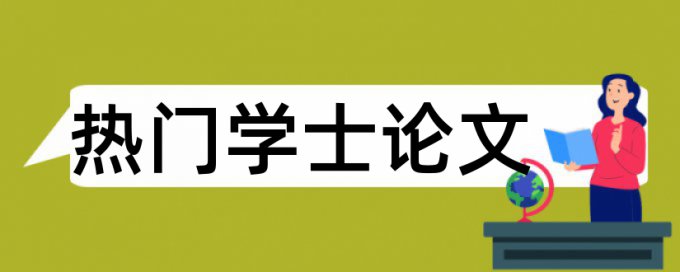 热门学士论文